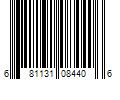 6 81131 08440 6